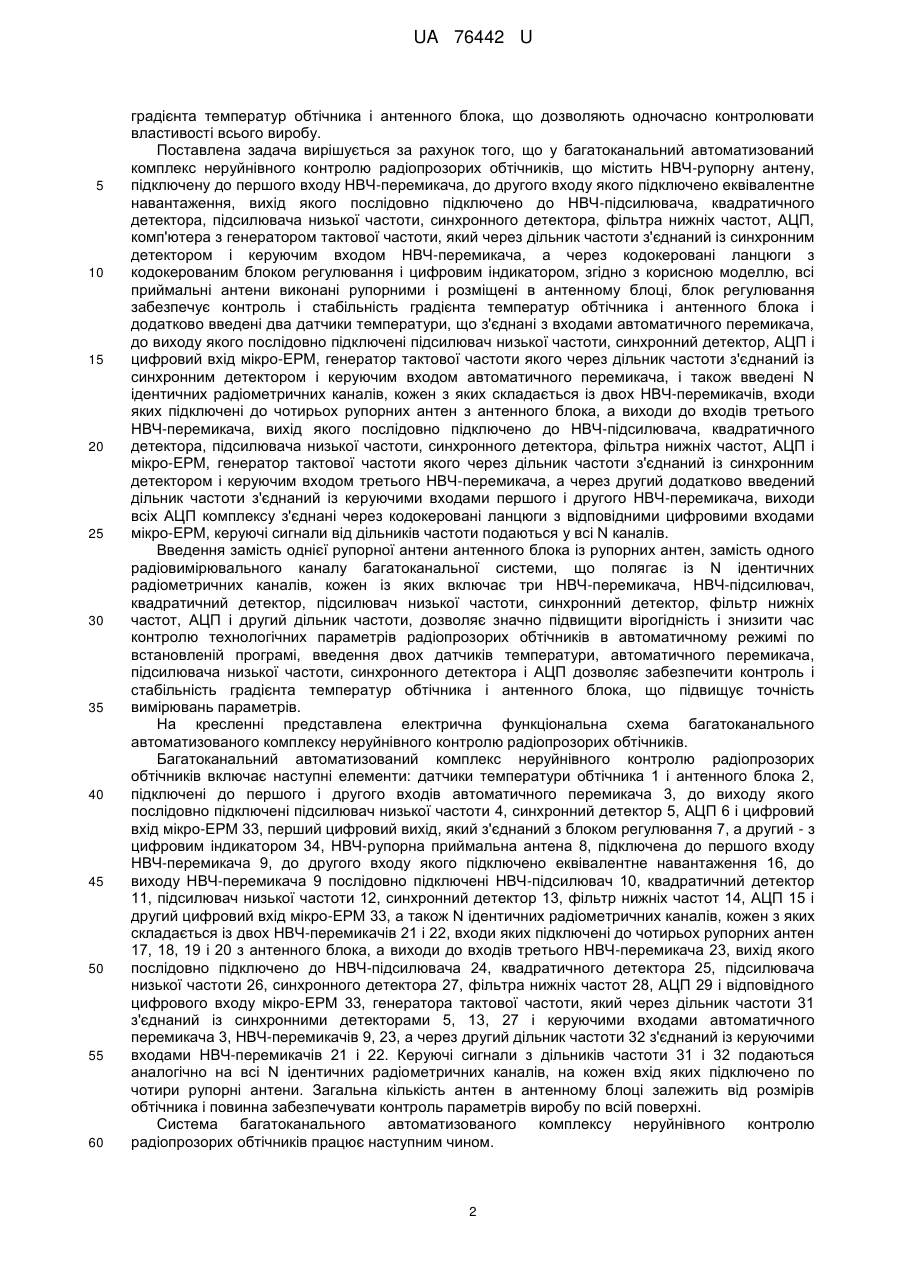 UA 76442 U

градієнта температур обтічника і антенного блока, що дозволяють одночасно контролювати властивості всього виробу.

Поставлена задача вирішується за рахунок того, що у багатоканальний автоматизований комплекс неруйнівного контролю радіопрозорих обтічників, що містить НВЧ-рупорну антену, підключену до першого входу НВЧ-перемикача, до другого входу якого підключено еквівалентне навантаження, вихід якого послідовно підключено до НВЧ-підсилювача, квадратичного детектора, підсилювача низької частоти, синхронного детектора, фільтра нижніх частот, АЦП, комп'ютера з генератором тактової частоти, який через дільник частоти з'єднаний із синхронним детектором і керуючим входом НВЧ-перемикача, а через кодокеровані ланцюги з кодокерованим блоком регулювання і цифровим індикатором, згідно з корисною моделлю, всі приймальні антени виконані рупорними і розміщені в антенному блоці, блок регулювання забезпечує контроль і стабільність градієнта температур обтічника і антенного блока і додатково введені два датчики температури, що з'єднані з входами автоматичного перемикача, до виходу якого послідовно підключені підсилювач низької частоти, синхронний детектор, АЦП і цифровий вхід мікро-ЕРМ, генератор тактової частоти якого через дільник частоти з'єднаний із синхронним детектором і керуючим входом автоматичного перемикача, і також введені N ідентичних радіометричних каналів, кожен з яких складається із двох НВЧ-перемикачів, входи яких підключені до чотирьох рупорних антен з антенного блока, а виходи до входів третього НВЧ-перемикача, вихід якого послідовно підключено до НВЧ-підсилювача, квадратичного детектора, підсилювача низької частоти, синхронного детектора, фільтра нижніх частот, АЦП і мікро-ЕРМ, генератор тактової частоти якого через дільник частоти з'єднаний із синхронним детектором і керуючим входом третього НВЧ-перемикача, а через другий додатково введений дільник частоти з'єднаний із керуючими входами першого і другого НВЧ-перемикача, виходи всіх АЦП комплексу з'єднані через кодокеровані ланцюги з відповідними цифровими входами мікро-ЕРМ, керуючі сигнали від дільників частоти подаються у всі N каналів.

Введення замість однієї рупорної антени антенного блока із рупорних антен, замість одного радіовимірювального каналу багатоканальної системи, що полягає із N ідентичних радіометричних каналів, кожен із яких включає три НВЧ-перемикача, НВЧ-підсилювач, квадратичний детектор, підсилювач низької частоти, синхронний детектор, фільтр нижніх частот, АЦП і другий дільник частоти, дозволяє значно підвищити вірогідність і знизити час контролю технологічних параметрів радіопрозорих обтічників в автоматичному режимі по встановленій програмі, введення двох датчиків температури, автоматичного перемикача, підсилювача низької частоти, синхронного детектора і АЦП дозволяє забезпечити контроль і стабільність градієнта температур обтічника і антенного блока, що підвищує точність вимірювань параметрів.

На кресленні представлена електрична функціональна схема багатоканального автоматизованого комплексу неруйнівного контролю радіопрозорих обтічників.

Багатоканальний автоматизований комплекс неруйнівного контролю радіопрозорих обтічників включає наступні елементи: датчики температури обтічника 1 і антенного блока 2, підключені до першого і другого входів автоматичного перемикача 3, до виходу якого послідовно підключені підсилювач низької частоти 4, синхронний детектор 5, АЦП 6 і цифровий вхід мікро-ЕРМ 33, перший цифровий вихід, який з'єднаний з блоком регулювання 7, а другий - з цифровим індикатором 34, НВЧ-рупорна приймальна антена 8, підключена до першого входу НВЧ-перемикача 9, до другого входу якого підключено еквівалентне навантаження 16, до виходу НВЧ-перемикача 9 послідовно підключені НВЧ-підсилювач 10, квадратичний детектор 11, підсилювач низької частоти 12, синхронний детектор 13, фільтр нижніх частот 14, АЦП 15 і другий цифровий вхід мікро-ЕРМ 33, а також N ідентичних радіометричних каналів, кожен з яких складається із двох НВЧ-перемикачів 21 і 22, входи яких підключені до чотирьох рупорних антен 17, 18, 19 і 20 з антенного блока, а виходи до входів третього НВЧ-перемикача 23, вихід якого послідовно підключено до НВЧ-підсилювача 24, квадратичного детектора 25, підсилювача низької частоти 26, синхронного детектора 27, фільтра нижніх частот 28, АЦП 29 і відповідного цифрового входу мікро-ЕРМ 33, генератора тактової частоти, який через дільник частоти 31 з'єднаний із синхронними детекторами 5, 13, 27 і керуючими входами автоматичного перемикача 3, НВЧ-перемикачів 9, 23, а через другий дільник частоти 32 з'єднаний із керуючими входами НВЧ-перемикачів 21 і 22. Керуючі сигнали з дільників частоти 31 і 32 подаються аналогічно на всі N ідентичних радіометричних каналів, на кожен вхід яких підключено по чотири рупорні антени. Загальна кількість антен в антенному блоці залежить від розмірів обтічника і повинна забезпечувати контроль параметрів виробу по всій поверхні.

Система багатоканального автоматизованого комплексу неруйнівного контролю радіопрозорих обтічників працює наступним чином.

5
10
15
20
25
30
35
40
45
50
55
60

2